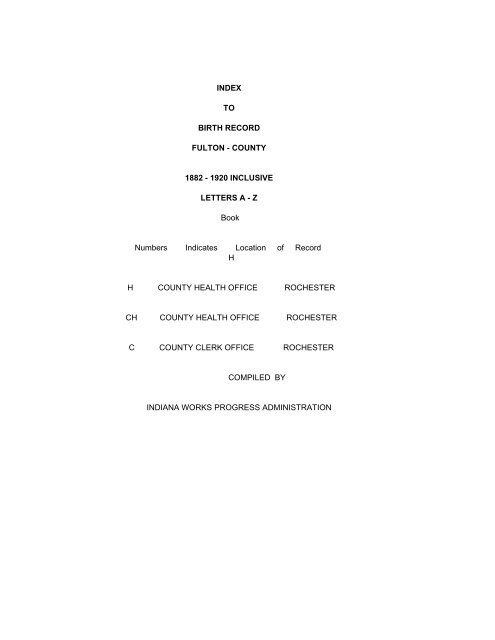 INDEX

TO

BIRTH RECORD

FULTON - COUNTY

1882 - 1920 INCLUSIVE

LETTERS A - Z

Book

Numbers Indicates Location of Record
H

H COUNTY HEALTH OFFICE ROCHESTER

CH COUNTY HEALTH OFFICE ROCHESTER

C COUNTY CLERK OFFICE ROCHESTER

COMPILED BY

INDIANA WORKS PROGRESS ADMINISTRATION